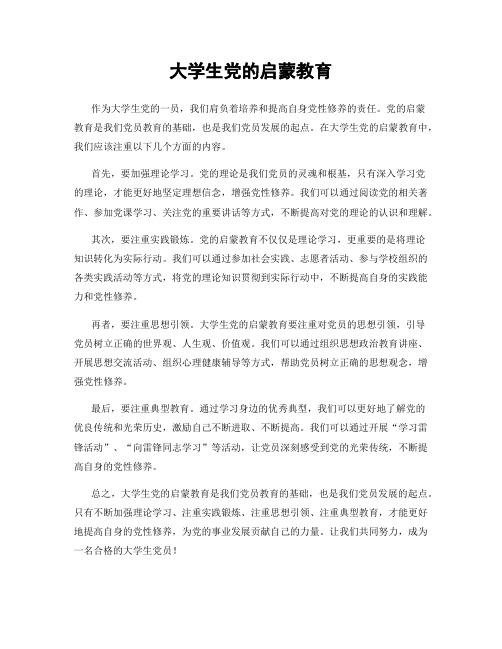 大学生党的启蒙教育

作为大学生党的一员，我们肩负着培养和提高自身党性修养的责任。党的启蒙教育是我们党员教育的基础，也是我们党员发展的起点。在大学生党的启蒙教育中，我们应该注重以下几个方面的内容。

首先，要加强理论学习。党的理论是我们党员的灵魂和根基，只有深入学习党的理论，才能更好地坚定理想信念，增强党性修养。我们可以通过阅读党的相关著作、参加党课学习、关注党的重要讲话等方式，不断提高对党的理论的认识和理解。

其次，要注重实践锻炼。党的启蒙教育不仅仅是理论学习，更重要的是将理论知识转化为实际行动。我们可以通过参加社会实践、志愿者活动、参与学校组织的各类实践活动等方式，将党的理论知识贯彻到实际行动中，不断提高自身的实践能力和党性修养。

再者，要注重思想引领。大学生党的启蒙教育要注重对党员的思想引领，引导党员树立正确的世界观、人生观、价值观。我们可以通过组织思想政治教育讲座、开展思想交流活动、组织心理健康辅导等方式，帮助党员树立正确的思想观念，增强党性修养。

最后，要注重典型教育。通过学习身边的优秀典型，我们可以更好地了解党的优良传统和光荣历史，激励自己不断进取、不断提高。我们可以通过开展“学习雷锋活动”、“向雷锋同志学习”等活动，让党员深刻感受到党的光荣传统，不断提高自身的党性修养。

总之，大学生党的启蒙教育是我们党员教育的基础，也是我们党员发展的起点。只有不断加强理论学习、注重实践锻炼、注重思想引领、注重典型教育，才能更好地提高自身的党性修养，为党的事业发展贡献自己的力量。让我们共同努力，成为一名合格的大学生党员！